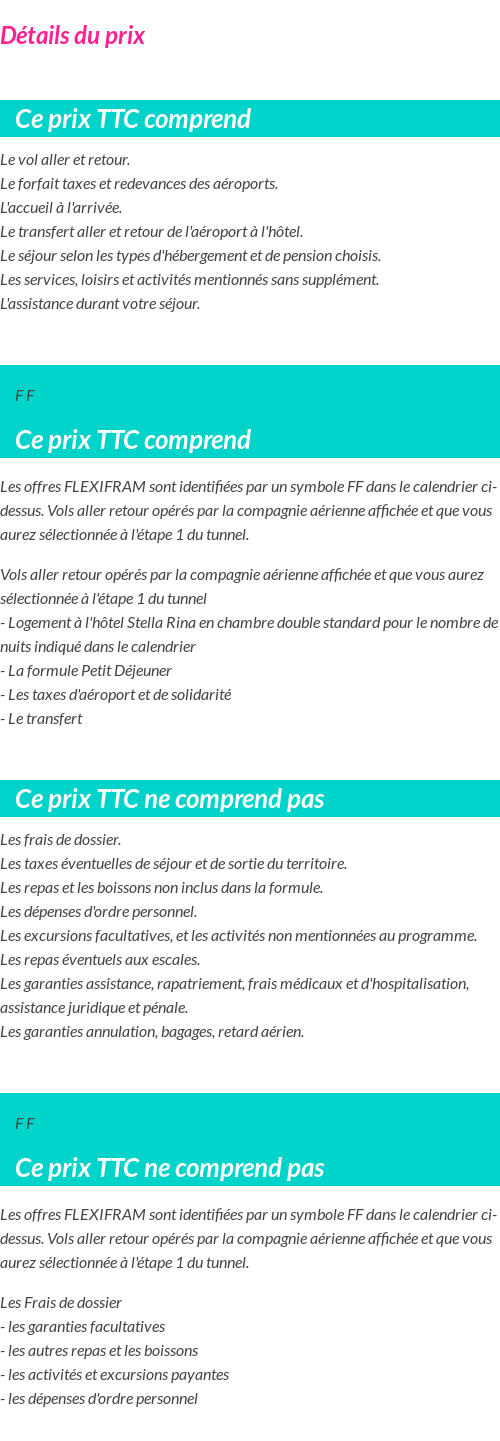 Détails du prix

Ce prix TTC comprend

Le vol aller et retour.
Le forfait taxes et redevances des aéroports.
L'accueil à l'arrivée.
Le transfert aller et retour de l'aéroport à l'hôtel.
Le séjour selon les types d'hébergement et de pension choisis.
Les services, loisirs et activités mentionnés sans supplément.
L'assistance durant votre séjour.

F F

Ce prix TTC comprend

Les offres FLEXIFRAM sont identifiées par un symbole FF dans le calendrier ci-dessus. Vols aller retour opérés par la compagnie aérienne affichée et que vous aurez sélectionnée à l'étape 1 du tunnel.

Vols aller retour opérés par la compagnie aérienne affichée et que vous aurez sélectionnée à l'étape 1 du tunnel
- Logement à l'hôtel Stella Rina en chambre double standard pour le nombre de nuits indiqué dans le calendrier
- La formule Petit Déjeuner
- Les taxes d'aéroport et de solidarité
- Le transfert

Ce prix TTC ne comprend pas

Les frais de dossier.
Les taxes éventuelles de séjour et de sortie du territoire.
Les repas et les boissons non inclus dans la formule.
Les dépenses d'ordre personnel.
Les excursions facultatives, et les activités non mentionnées au programme.
Les repas éventuels aux escales.
Les garanties assistance, rapatriement, frais médicaux et d'hospitalisation, assistance juridique et pénale.
Les garanties annulation, bagages, retard aérien.

F F

Ce prix TTC ne comprend pas

Les offres FLEXIFRAM sont identifiées par un symbole FF dans le calendrier ci-dessus. Vols aller retour opérés par la compagnie aérienne affichée et que vous aurez sélectionnée à l'étape 1 du tunnel.

Les Frais de dossier
- les garanties facultatives
- les autres repas et les boissons
- les activités et excursions payantes
- les dépenses d'ordre personnel